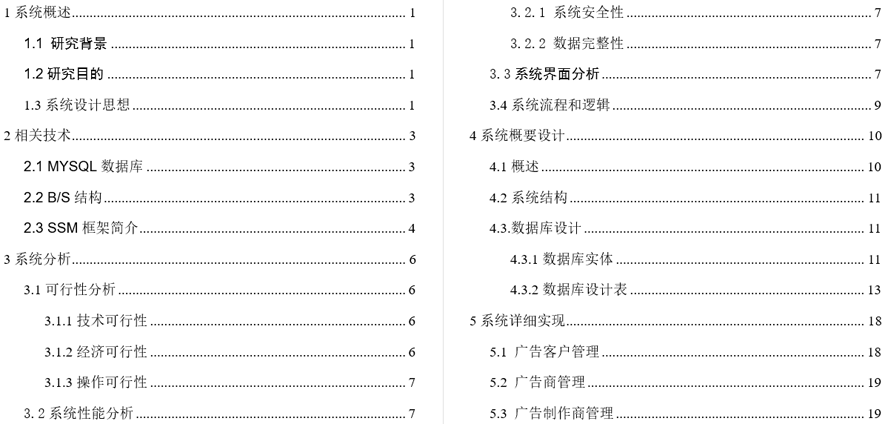 1 系统概述 1
1.1 研究背景 1
1.2 研究目的 1
1.3 系统设计思想 1
2 相关技术 3
2.1 MYSQL 数据库 3
2.2 B/S 结构 3
2.3 SSM 框架简介 4
3 系统分析 6
3.1 可行性分析 6
3.1.1 技术可行性 6
3.1.2 经济可行性 6
3.1.3 操作可行性 7
3.2 系统性能分析 7

3.2.1 系统安全性 7
3.2.2 数据完整性 7
3.3 系统界面分析 7
3.4 系统流程和逻辑 9
4 系统概要设计 10
4.1 概述 10
4.2 系统结构 11
4.3.数据库设计 11
4.3.1 数据库实体 11
4.3.2 数据库设计表 13
5 系统详细实现 18
5.1 广告客户管理 18
5.2 广告商管理 19
5.3 广告制作商管理 19